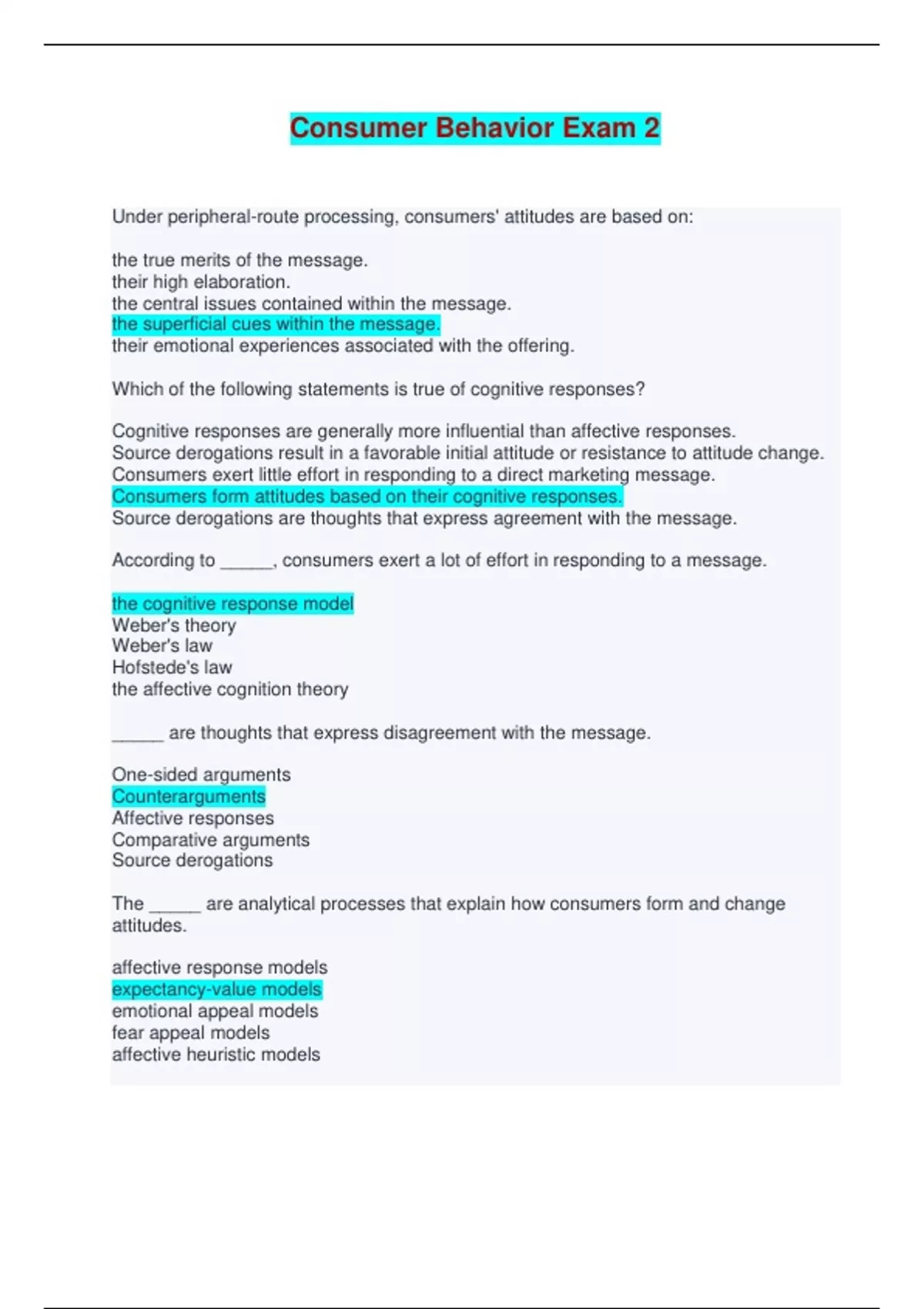 Consumer Behavior Exam 2

Under peripheral-route processing, consumers' attitudes are based on:

the true merits of the message.
their high elaboration.
the central issues contained within the message.
the superficial cues within the message.
their emotional experiences associated with the offering.

Which of the following statements is true of cognitive responses?

Cognitive responses are generally more influential than affective responses.
Source derogations result in a favorable initial attitude or resistance to attitude change.
Consumers exert little effort in responding to a direct marketing message.
Consumers form attitudes based on their cognitive responses.
Source derogations are thoughts that express agreement with the message.

According to ______, consumers exert a lot of effort in responding to a message.

the cognitive response model
Weber's theory
Weber's law
Hofstede's law
the affective cognition theory

______ are thoughts that express disagreement with the message.

One-sided arguments
Counterarguments
Affective responses
Comparative arguments
Source derogations

The ______ are analytical processes that explain how consumers form and change attitudes.

affective response models
expectancy-value models
emotional appeal models
fear appeal models
affective heuristic models